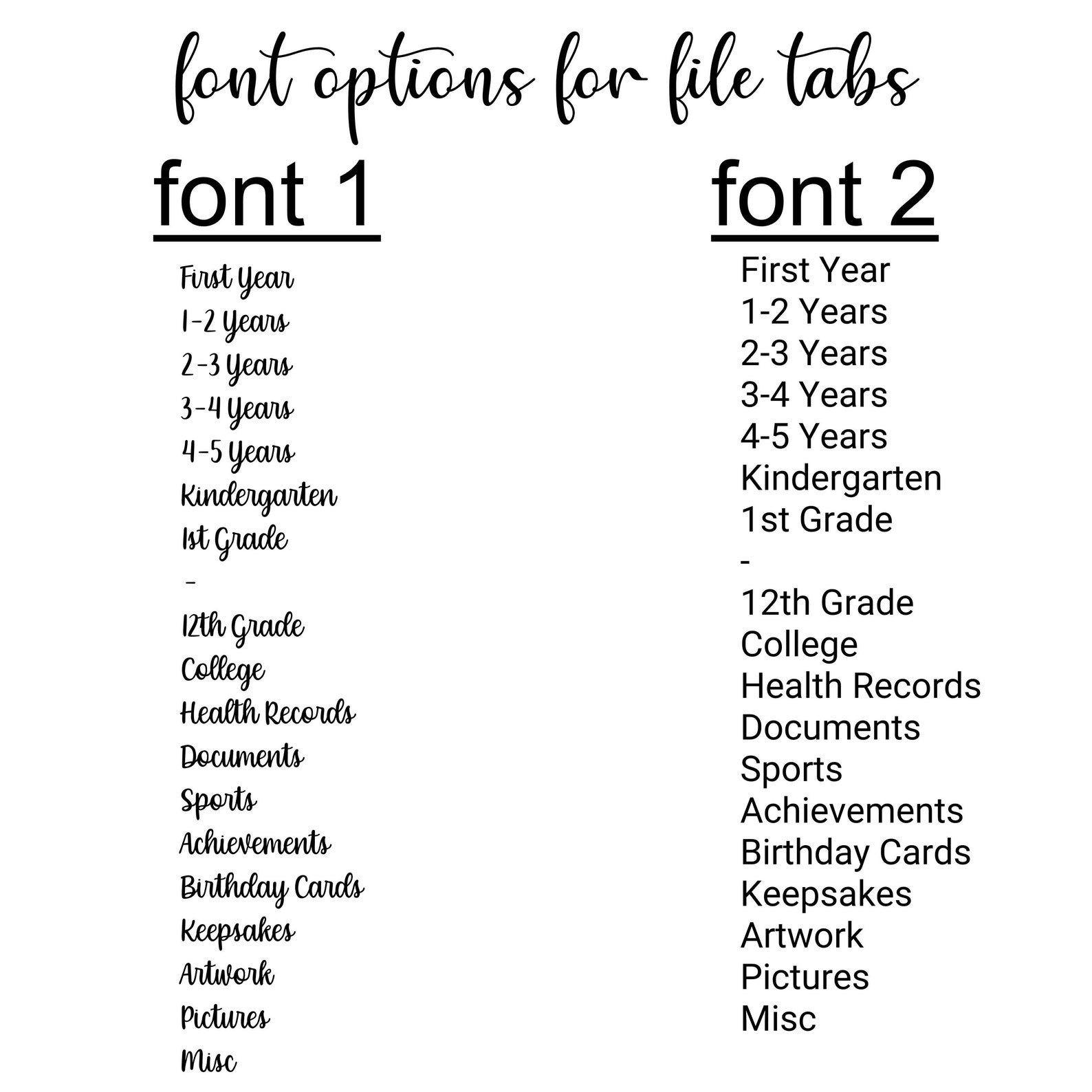 font options for file tabs

font 1

First Year
1-2 Years
2-3 Years
3-4 Years
4-5 Years
Kindergarten
1st Grade
-
12th Grade
College
Health Records
Documents
Sports
Achievements
Birthday Cards
Keepsakes
Artwork
Pictures
Misc

font 2

First Year
1-2 Years
2-3 Years
3-4 Years
4-5 Years
Kindergarten
1st Grade
-
12th Grade
College
Health Records
Documents
Sports
Achievements
Birthday Cards
Keepsakes
Artwork
Pictures
Misc